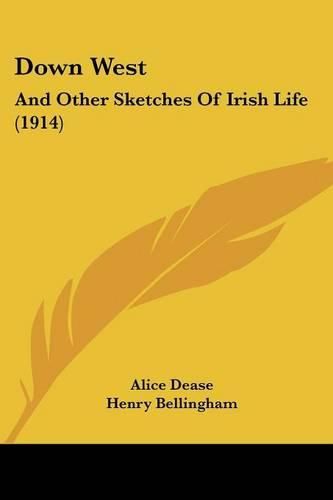 Down West

And Other Sketches Of Irish Life (1914)

Alice Dease
Henry Bellingham